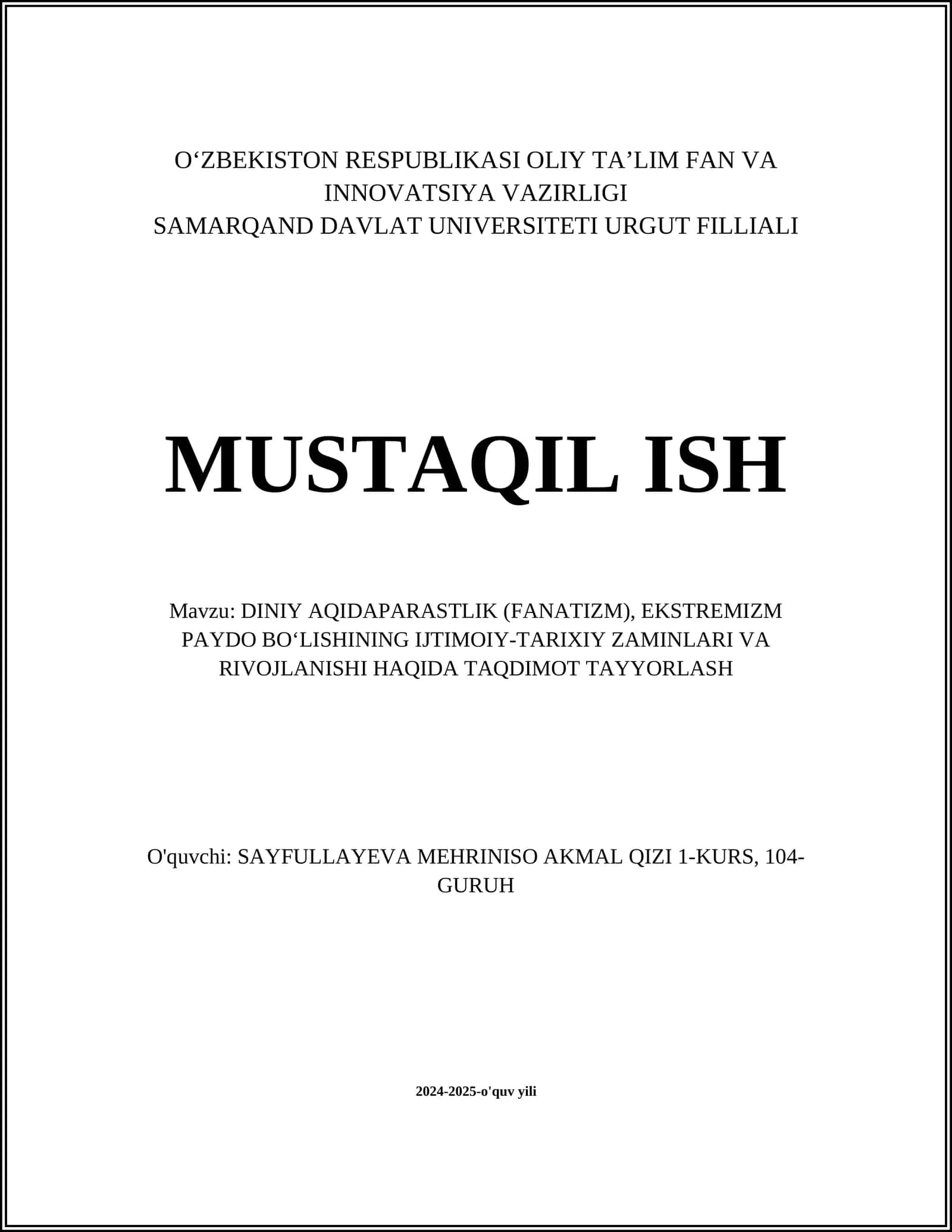 O‘ZBEKISTON RESPUBLIKASI OLIY TA’LIM FAN VA INNOVATSIYA VAZIRLIGI
SAMARQAND DAVLAT UNIVERSITETI URGUT FILLIALI

MUSTAQIL ISH

Mavzu: DINIY AQIDAPARASTLIK (FANATIZM), EKSTREMIZM PAYDO BO‘LISHINING IJTIMOIY-TARIXIY ZAMINLARI VA RIVOJLANISHI HAQIDA TAQDIMOT TAYYORLASH

O'quvchi: SAYFULLAYEVA MEHRINISO AKMAL QIZI 1-KURS, 104-GURUH

2024-2025-o'quv yili